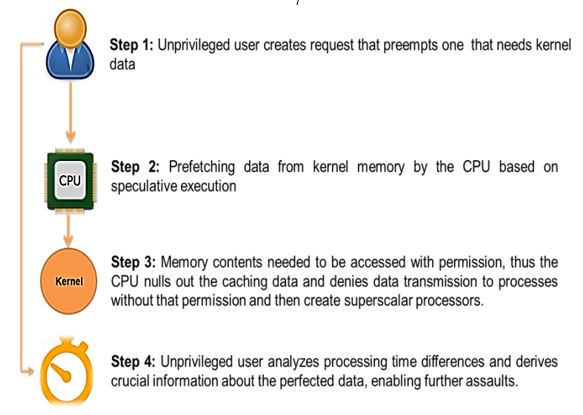 Step 1: Unprivileged user creates request that preempts one that needs kernel data

CPU

Step 2: Prefetching data from kernel memory by the CPU based on speculative execution

Kernel

Step 3: Memory contents needed to be accessed with permission, thus the CPU nulls out the caching data and denies data transmission to processes without that permission and then create superscalar processors.

Step 4: Unprivileged user analyzes processing time differences and derives crucial information about the perfected data, enabling further assaults.